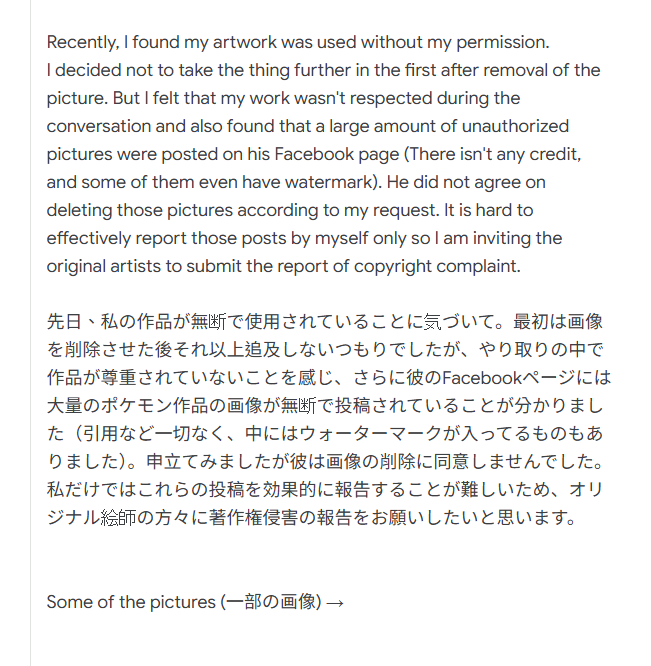 Recently, I found my artwork was used without my permission.
I decided not to take the thing further in the first after removal of the picture. But I felt that my work wasn't respected during the conversation and also found that a large amount of unauthorized pictures were posted on his Facebook page (There isn't any credit, and some of them even have watermark). He did not agree on deleting those pictures according to my request. It is hard to effectively report those posts by myself only so I am inviting the original artists to submit the report of copyright complaint.

先日、私の作品が無断で使用されていることに気づいて。最初は画像を削除させた後それ以上追及しないつもりでしたが、やり取りの中で作品が尊重されていないことを感じ、さらに彼のFacebookページには大量のポケモン作品の画像が無断で投稿されていることが分かりました（引用など一切なく、中にはウォーターマークが入ってるものもありました）。申立てみましたが彼は画像の削除に同意しませんでした。私だけではこれらの投稿を効果的に報告することが難しいため、オリジナル絵師の方々に著作権侵害の報告をお願いしたいと思います。

Some of the pictures (一部の画像) →